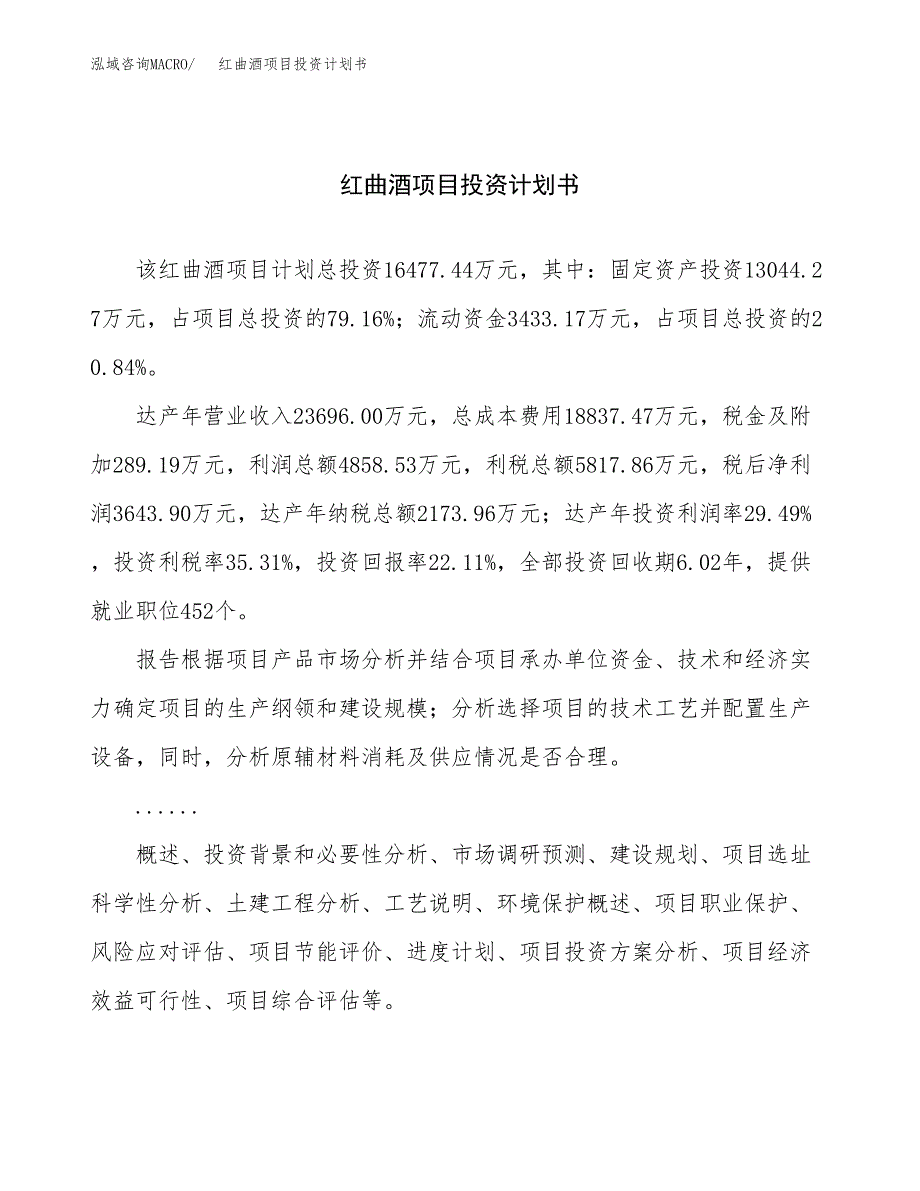 泓域咨询MACRO/　红曲酒项目投资计划书

红曲酒项目投资计划书

该红曲酒项目计划总投资16477.44万元，其中：固定资产投资13044.27万元，占项目总投资的79.16%；流动资金3433.17万元，占项目总投资的20.84%。

达产年营业收入23696.00万元，总成本费用18837.47万元，税金及附加289.19万元，利润总额4858.53万元，利税总额5817.86万元，税后净利润3643.90万元，达产年纳税总额2173.96万元；达产年投资利润率29.49%，投资利税率35.31%，投资回报率22.11%，全部投资回收期6.02年，提供就业职位452个。

报告根据项目产品市场分析并结合项目承办单位资金、技术和经济实力确定项目的生产纲领和建设规模；分析选择项目的技术工艺并配置生产设备，同时，分析原辅材料消耗及供应情况是否合理。

......

概述、投资背景和必要性分析、市场调研预测、建设规划、项目选址科学性分析、土建工程分析、工艺说明、环境保护概述、项目职业保护、风险应对评估、项目节能评价、进度计划、项目投资方案分析、项目经济效益可行性、项目综合评估等。